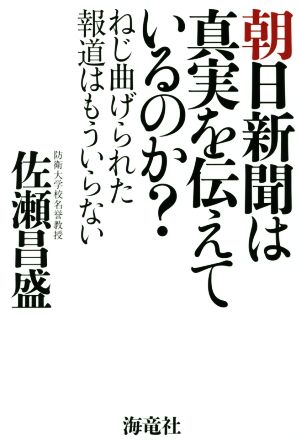 朝日新聞は真実を伝えているのか？

ねじ曲げられた報道はもういらない

防衛大学校名誉教授
佐瀬昌盛

海竜社